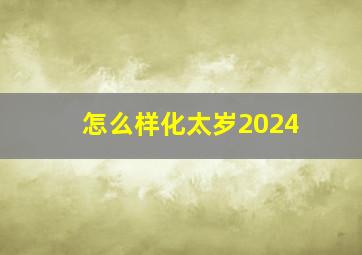 怎么样化太岁2024